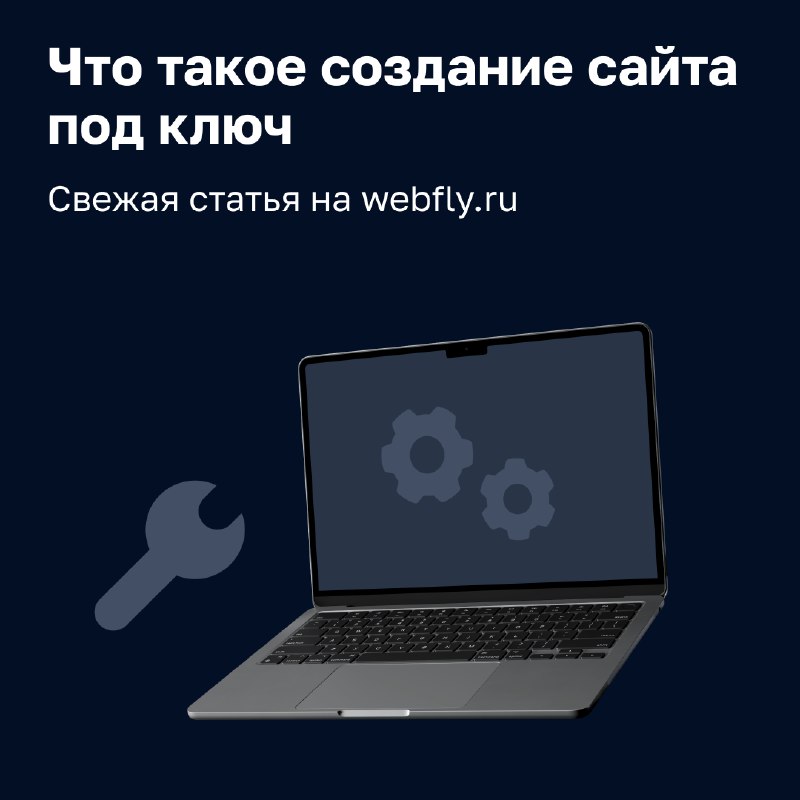 Что такое создание сайта под ключ

Свежая статья на webfly.ru